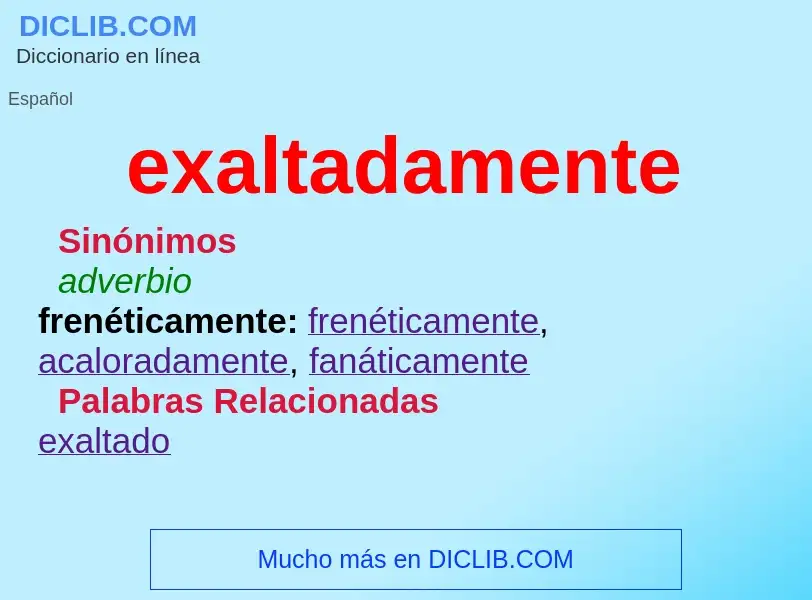 DICLIB.COM
Diccionario en línea

Español

exaltadamente

Sinónimos
adverbio
frenéticamente: frenéticamente, acaloradamente, fanáticamente
Palabras Relacionadas
exaltado

Mucho más en DICLIB.COM